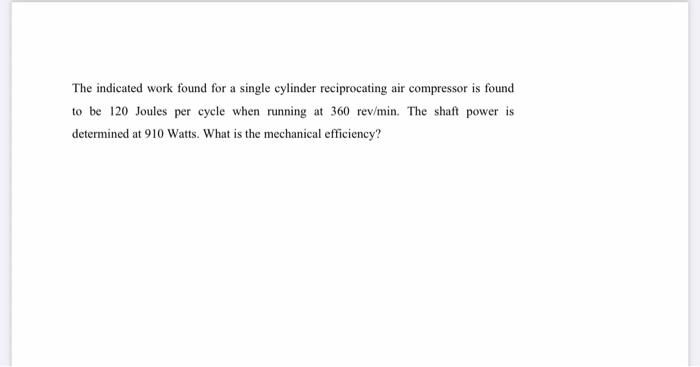 The indicated work found for a single cylinder reciprocating air compressor is found to be 120 Joules per cycle when running at 360 rev/min. The shaft power is determined at 910 Watts. What is the mechanical efficiency?